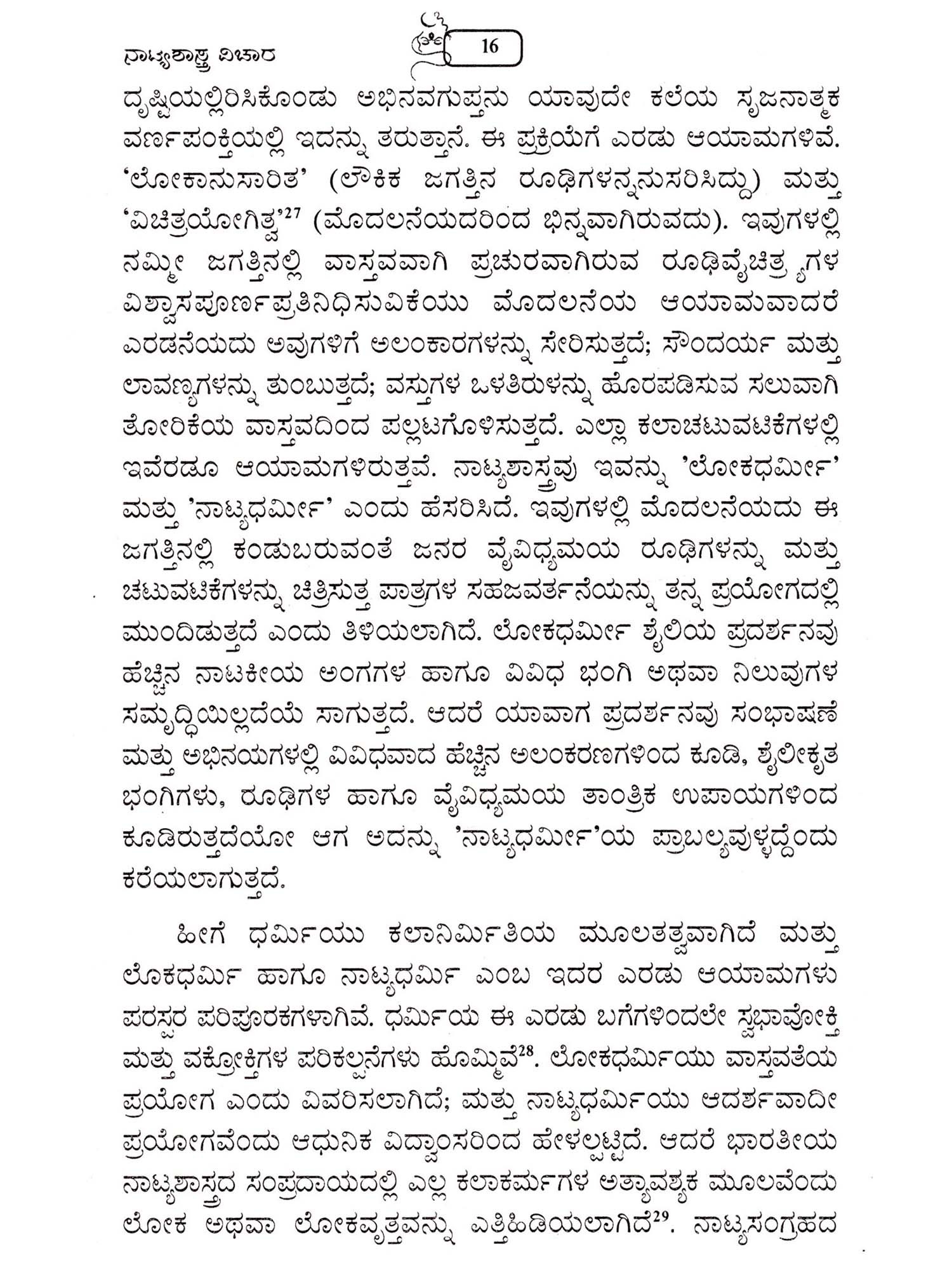 ನಾಟ್ಯಶಾಸ್ತ್ರ ವಿಚಾರ

16

ದೃಷ್ಟಿಯಲ್ಲಿರಿಸಿಕೊಂಡು ಅಭಿನವಗುಪ್ತನು ಯಾವುದೇ ಕಲೆಯ ಸೃಜನಾತ್ಮಕ ವರ್ಣಪಂಕ್ತಿಯಲ್ಲಿ ಇದನ್ನು ತರುತ್ತಾನೆ. ಈ ಪ್ರಕ್ರಿಯೆಗೆ ಎರಡು ಆಯಾಮಗಳಿವೆ. 'ಲೋಕಾನುಸಾರಿತ' (ಲೌಕಿಕ ಜಗತ್ತಿನ ರೂಢಿಗಳನ್ನನುಸರಿಸಿದ್ದು) ಮತ್ತು 'ವಿಚಿತ್ರಯೋಗಿತ್ವ'$^{27}$ (ಮೊದಲನೆಯದರಿಂದ ಭಿನ್ನವಾಗಿರುವದು). ಇವುಗಳಲ್ಲಿ ನಮ್ಮೀ ಜಗತ್ತಿನಲ್ಲಿ ವಾಸ್ತವವಾಗಿ ಪ್ರಚುರವಾಗಿರುವ ರೂಢಿವೈಚಿತ್ರ್ಯಗಳ ವಿಶ್ವಾಸಪೂರ್ಣಪ್ರತಿನಿಧಿಸುವಿಕೆಯು ಮೊದಲನೆಯ ಆಯಾಮವಾದರೆ ಎರಡನೆಯದು ಅವುಗಳಿಗೆ ಅಲಂಕಾರಗಳನ್ನು ಸೇರಿಸುತ್ತದೆ; ಸೌಂದರ್ಯ ಮತ್ತು ಲಾವಣ್ಯಗಳನ್ನು ತುಂಬುತ್ತದೆ; ವಸ್ತುಗಳ ಒಳತಿರುಳನ್ನು ಹೊರಪಡಿಸುವ ಸಲುವಾಗಿ ತೋರಿಕೆಯ ವಾಸ್ತವದಿಂದ ಪಲ್ಲಟಗೊಳಿಸುತ್ತದೆ. ಎಲ್ಲಾ ಕಲಾಚಟುವಟಿಕೆಗಳಲ್ಲಿ ಇವೆರಡೂ ಆಯಾಮಗಳಿರುತ್ತವೆ. ನಾಟ್ಯಶಾಸ್ತ್ರವು ಇವನ್ನು 'ಲೋಕಧರ್ಮೀ' ಮತ್ತು 'ನಾಟ್ಯಧರ್ಮೀ' ಎಂದು ಹೆಸರಿಸಿದೆ. ಇವುಗಳಲ್ಲಿ ಮೊದಲನೆಯದು ಈ ಜಗತ್ತಿನಲ್ಲಿ ಕಂಡುಬರುವಂತೆ ಜನರ ವೈವಿಧ್ಯಮಯ ರೂಢಿಗಳನ್ನು ಮತ್ತು ಚಟುವಟಿಕೆಗಳನ್ನು ಚಿತ್ರಿಸುತ್ತ ಪಾತ್ರಗಳ ಸಹಜವರ್ತನೆಯನ್ನು ತನ್ನ ಪ್ರಯೋಗದಲ್ಲಿ ಮುಂದಿಡುತ್ತದೆ ಎಂದು ತಿಳಿಯಲಾಗಿದೆ. ಲೋಕಧರ್ಮೀ ಶೈಲಿಯ ಪ್ರದರ್ಶನವು ಹೆಚ್ಚಿನ ನಾಟಕೀಯ ಅಂಗಗಳ ಹಾಗೂ ವಿವಿಧ ಭಂಗಿ ಅಥವಾ ನಿಲುವುಗಳ ಸಮೃದ್ಧಿಯಿಲ್ಲದೆಯೆ ಸಾಗುತ್ತದೆ. ಆದರೆ ಯಾವಾಗ ಪ್ರದರ್ಶನವು ಸಂಭಾಷಣೆ ಮತ್ತು ಅಭಿನಯಗಳಲ್ಲಿ ವಿವಿಧವಾದ ಹೆಚ್ಚಿನ ಅಲಂಕರಣಗಳಿಂದ ಕೂಡಿ, ಶೈಲೀಕೃತ ಭಂಗಿಗಳು, ರೂಢಿಗಳ ಹಾಗೂ ವೈವಿಧ್ಯಮಯ ತಾಂತ್ರಿಕ ಉಪಾಯಗಳಿಂದ ಕೂಡಿರುತ್ತದೆಯೋ ಆಗ ಅದನ್ನು 'ನಾಟ್ಯಧರ್ಮೀ'ಯ ಪ್ರಾಬಲ್ಯವುಳ್ಳದ್ದೆಂದು ಕರೆಯಲಾಗುತ್ತದೆ.

ಹೀಗೆ ಧರ್ಮಿಯು ಕಲಾನಿರ್ಮಿತಿಯ ಮೂಲತತ್ವವಾಗಿದೆ ಮತ್ತು ಲೊಕಧರ್ಮಿ ಹಾಗೂ ನಾಟ್ಯಧರ್ಮಿ ಎಂಬ ಇದರ ಎರಡು ಆಯಾಮಗಳು ಪರಸ್ಪರ ಪರಿಪೂರಕಗಳಾಗಿವೆ. ಧರ್ಮಿಯ ಈ ಎರಡು ಬಗೆಗಳಿಂದಲೇ ಸ್ವಭಾವೋಕ್ತಿ ಮತ್ತು ವಕ್ರೋಕ್ತಿಗಳ ಪರಿಕಲ್ಪನೆಗಳು ಹೊಮ್ಮಿವೆ$^{28}$. ಲೋಕಧರ್ಮಿಯು ವಾಸ್ತವತೆಯ ಪ್ರಯೋಗ ಎಂದು ವಿವರಿಸಲಾಗಿದೆ; ಮತ್ತು ನಾಟ್ಯಧರ್ಮಿಯು ಆದರ್ಶವಾದೀ ಪ್ರಯೋಗವೆಂದು ಆಧುನಿಕ ವಿದ್ವಾಂಸರಿಂದ ಹೇಳಲ್ಪಟ್ಟಿದೆ. ಆದರೆ ಭಾರತೀಯ ನಾಟ್ಯಶಾಸ್ತ್ರದ ಸಂಪ್ರದಾಯದಲ್ಲಿ ಎಲ್ಲ ಕಲಾಕರ್ಮಗಳ ಅತ್ಯಾವಶ್ಯಕ ಮೂಲವೆಂದು ಲೋಕ ಅಥವಾ ಲೋಕವೃತ್ತವನ್ನು ಎತ್ತಿಹಿಡಿಯಲಾಗಿದೆ$^{29}$. ನಾಟ್ಯಸಂಗ್ರಹದ